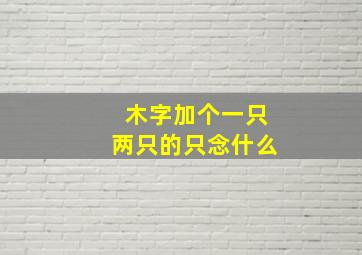 木字加个一只
两只的只念什么